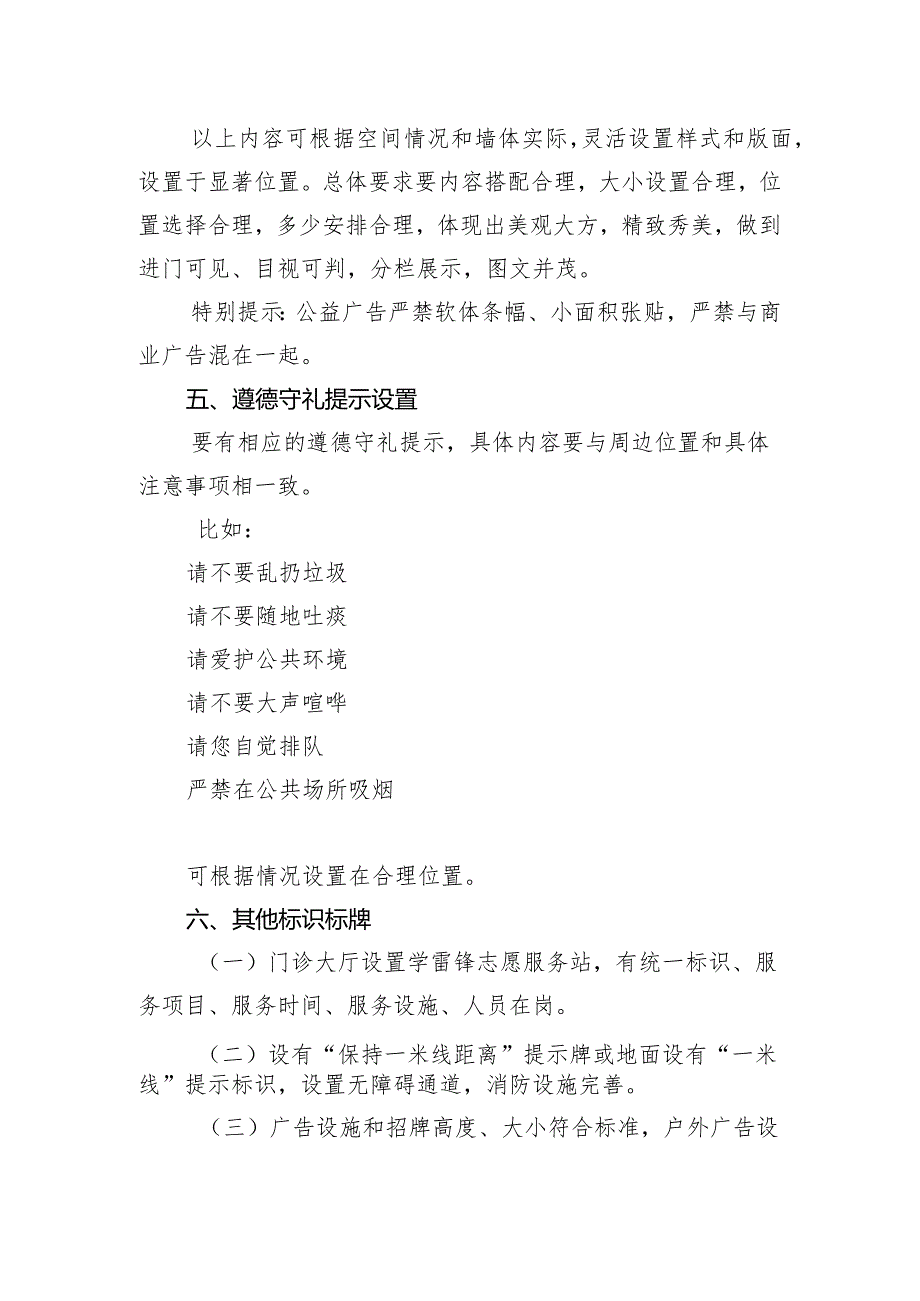 以上内容可根据空间情况和墙体实际，灵活设置样式和版面，设置于显著位置。总体要求要内容搭配合理，大小设置合理，位置选择合理，多少安排合理，体现出美观大方，精致秀美，做到进门可见、目视可判，分栏展示，图文并茂。

特别提示：公益广告严禁软体条幅、小面积张贴，严禁与商业广告混在一起。

五、遵德守礼提示设置

要有相应的遵德守礼提示，具体内容要与周边位置和具体注意事项相一致。

比如：

请不要乱扔垃圾

请不要随地吐痰

请爱护公共环境

请不要大声喧哗

请您自觉排队

严禁在公共场所吸烟

可根据情况设置在合理位置。

六、其他标识标牌

（一）门诊大厅设置学雷锋志愿服务站，有统一标识、服务项目、服务时间、服务设施、人员在岗。

（二）设有“保持一米线距离”提示牌或地面设有“一米线”提示标识，设置无障碍通道，消防设施完善。

（三）广告设施和招牌高度、大小符合标准，户外广告设